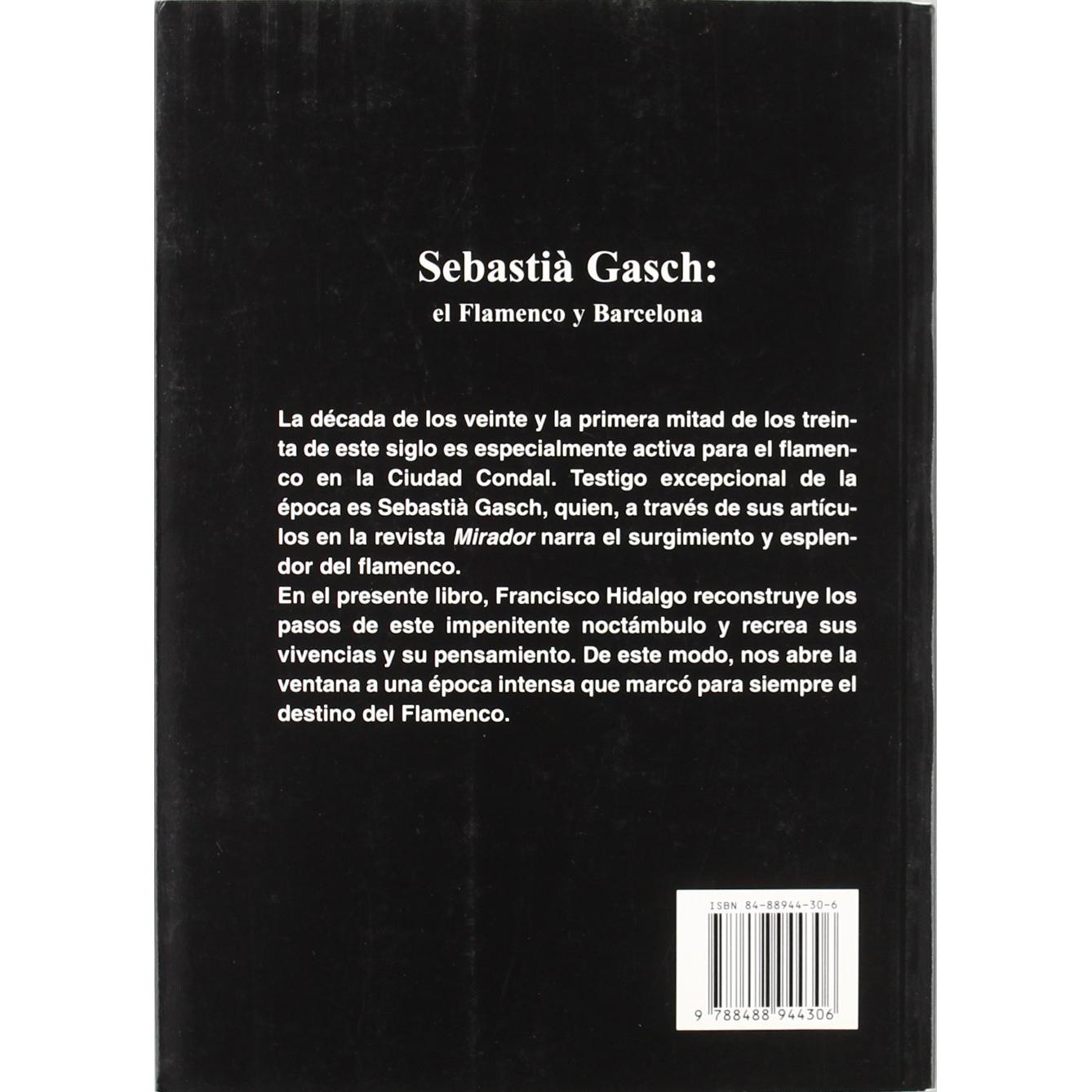 Sebastià Gasch:

el Flamenco y Barcelona

La década de los veinte y la primera mitad de los treinta de este siglo es especialmente activa para el flamenco en la Ciudad Condal. Testigo excepcional de la época es Sebastià Gasch, quien, a través de sus artículos en la revista Mirador narra el surgimiento y esplendor del flamenco.

En el presente libro, Francisco Hidalgo reconstruye los pasos de este impenitente noctámbulo y recrea sus vivencias y su pensamiento. De este modo, nos abre la ventana a una época intensa que marcó para siempre el destino del Flamenco.

ISBN 84-88944-30-6

9 788488 944306